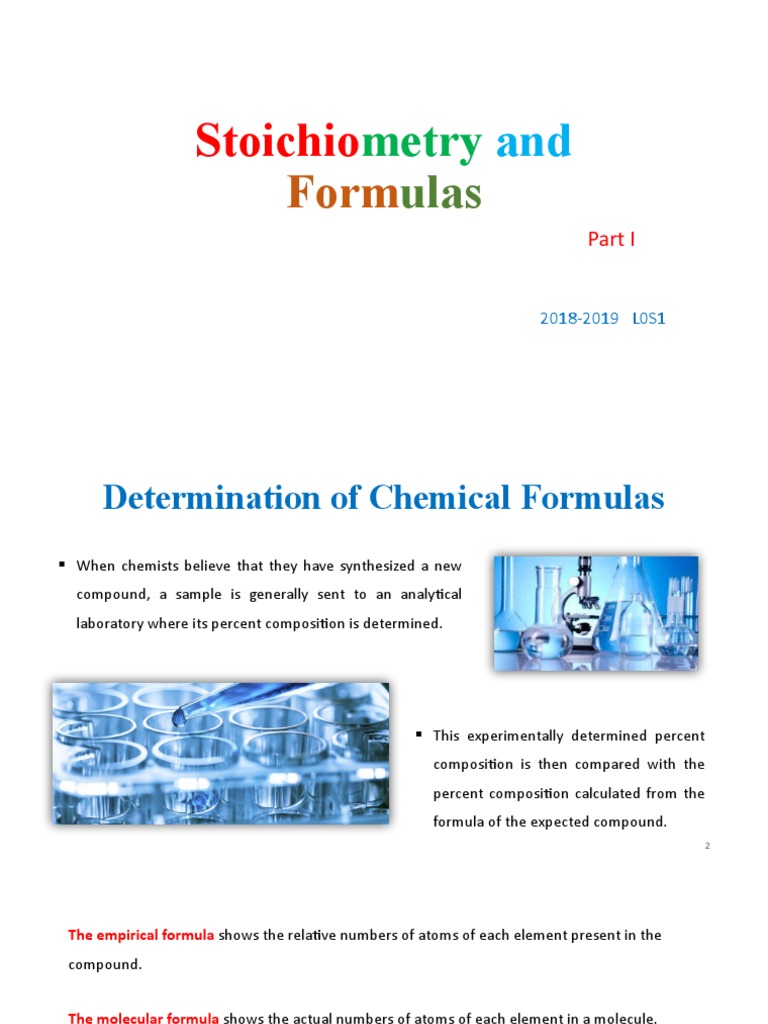 Stoichiometry and Formulas

Part I

2018-2019 L0S1

Determination of Chemical Formulas

▪ When chemists believe that they have synthesized a new compound, a sample is generally sent to an analytical laboratory where its percent composition is determined.

▪ This experimentally determined percent composition is then compared with the percent composition calculated from the formula of the expected compound.

2

The empirical formula shows the relative numbers of atoms of each element present in the compound.

The molecular formula shows the actual numbers of atoms of each element in a molecule.